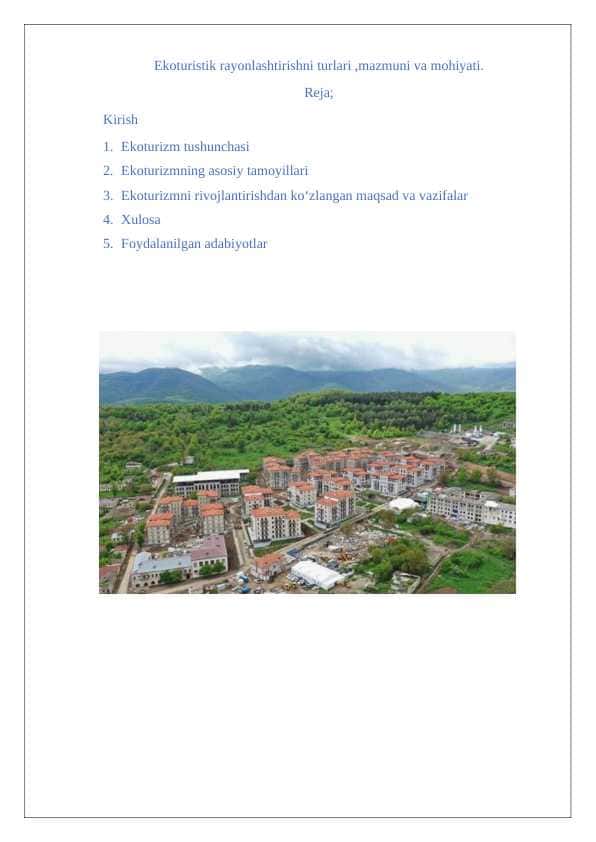 Ekoturistik rayonlashtirishni turlari ,mazmuni va mohiyati.

Reja;

Kirish

1. Ekoturizm tushunchasi
2. Ekoturizmning asosiy tamoyillari
3. Ekoturizmni rivojlantirishdan ko‘zlangan maqsad va vazifalar
4. Xulosa
5. Foydalanilgan adabiyotlar